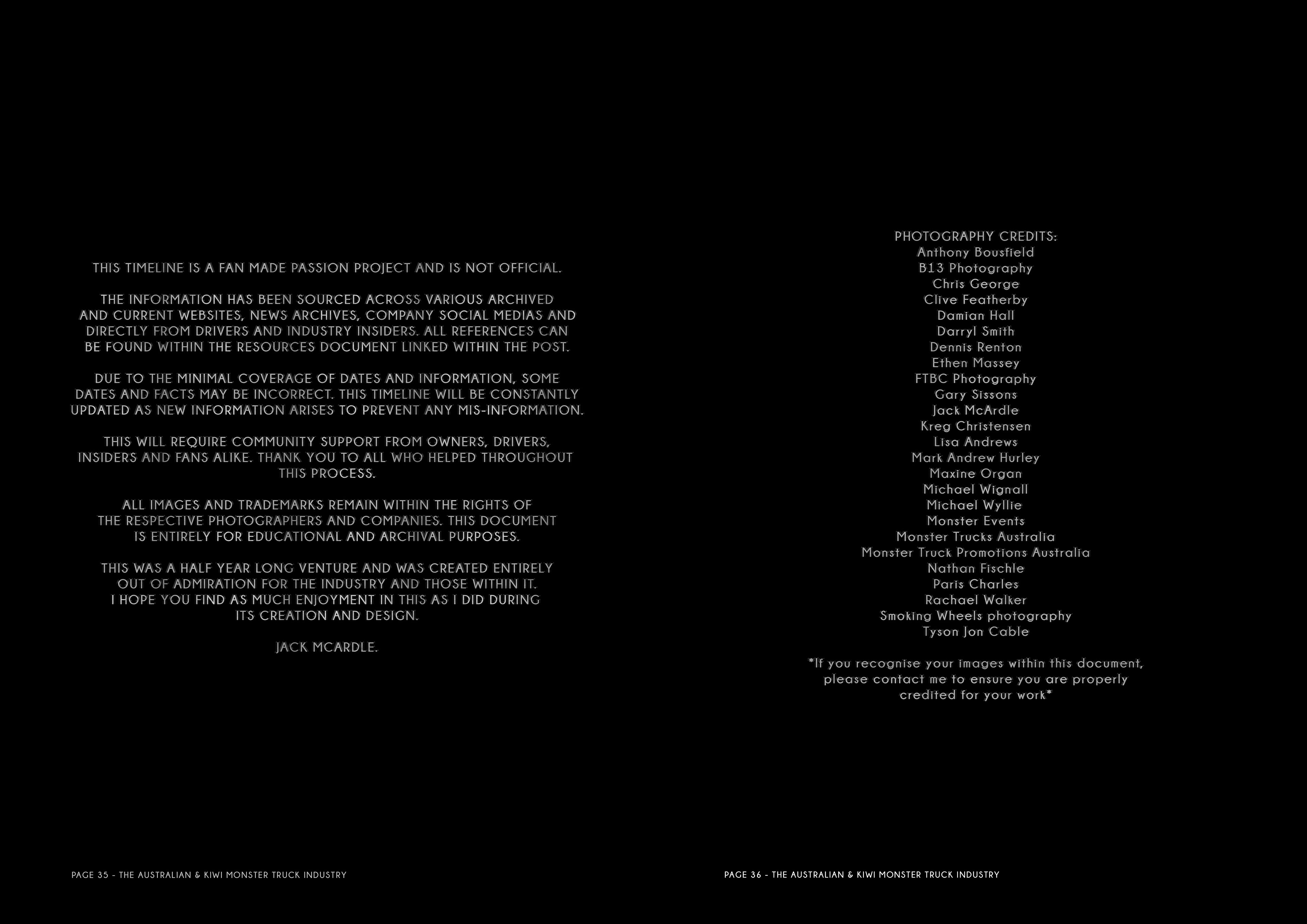 THIS TIMELINE IS A FAN MADE PASSION PROJECT AND IS NOT OFFICIAL.

THE INFORMATION HAS BEEN SOURCED ACROSS VARIOUS ARCHIVED AND CURRENT WEBSITES, NEWS ARCHIVES, COMPANY SOCIAL MEDIAS AND DIRECTLY FROM DRIVERS AND INDUSTRY INSIDERS. ALL REFERENCES CAN BE FOUND WITHIN THE RESOURCES DOCUMENT LINKED WITHIN THE POST.

DUE TO THE MINIMAL COVERAGE OF DATES AND INFORMATION, SOME DATES AND FACTS MAY BE INCORRECT. THIS TIMELINE WILL BE CONSTANTLY UPDATED AS NEW INFORMATION ARISES TO PREVENT ANY MIS-INFORMATION.

THIS WILL REQUIRE COMMUNITY SUPPORT FROM OWNERS, DRIVERS, INSIDERS AND FANS ALIKE. THANK YOU TO ALL WHO HELPED THROUGHOUT THIS PROCESS.

ALL IMAGES AND TRADEMARKS REMAIN WITHIN THE RIGHTS OF THE RESPECTIVE PHOTOGRAPHERS AND COMPANIES. THIS DOCUMENT IS ENTIRELY FOR EDUCATIONAL AND ARCHIVAL PURPOSES.

THIS WAS A HALF YEAR LONG VENTURE AND WAS CREATED ENTIRELY OUT OF ADMIRATION FOR THE INDUSTRY AND THOSE WITHIN IT. I HOPE YOU FIND AS MUCH ENJOYMENT IN THIS AS I DID DURING ITS CREATION AND DESIGN.

JACK MCARDLE.

PAGE 35 - THE AUSTRALIAN & KIWI MONSTER TRUCK INDUSTRY

PHOTOGRAPHY CREDITS:
Anthony Bousfield
B13 Photography
Chris George
Clive Featherby
Damian Hall
Darryl Smith
Dennis Renton
Ethen Massey
FTBC Photography
Gary Sissons
Jack McArdle
Kreg Christensen
Lisa Andrews
Mark Andrew Hurley
Maxine Organ
Michael Wignall
Michael Wyllie
Monster Events
Monster Trucks Australia
Monster Truck Promotions Australia
Nathan Fischle
Paris Charles
Rachael Walker
Smoking Wheels photography
Tyson Jon Cable

*If you recognise your images within this document, please contact me to ensure you are properly credited for your work*

PAGE 36 - THE AUSTRALIAN & KIWI MONSTER TRUCK INDUSTRY